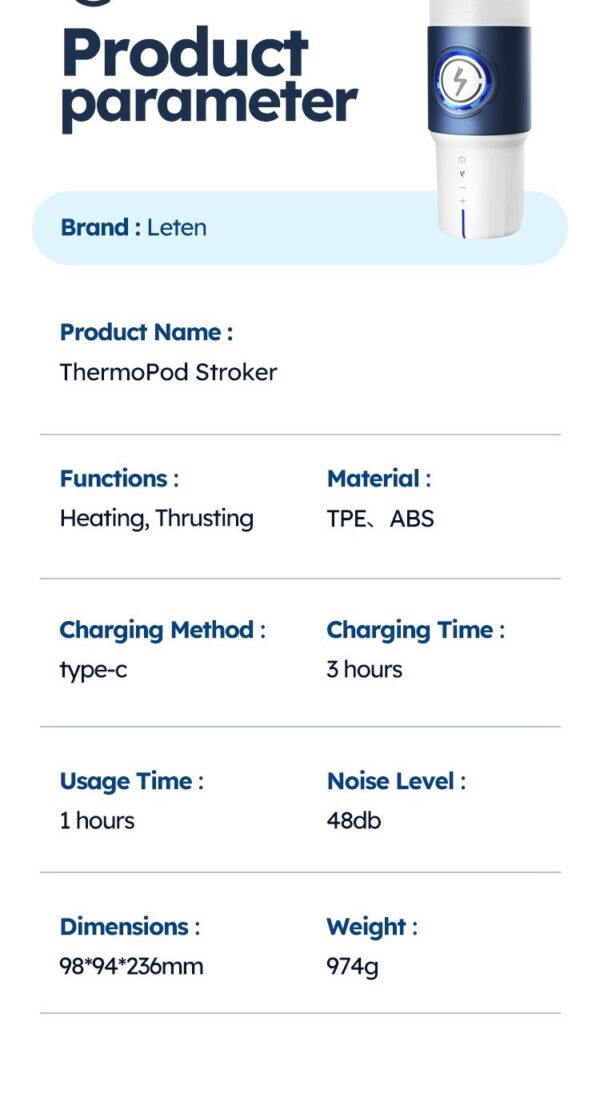 Product parameter

Brand : Leten

Product Name :
ThermoPod Stroker

Functions :
Heating, Thrusting

Material :
TPE、ABS

Charging Method :
type-c

Charging Time :
3 hours

Usage Time :
1 hours

Noise Level :
48db

Dimensions :
98*94*236mm

Weight :
974g